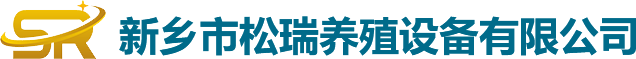 SR 新乡市松瑞养殖设备有限公司